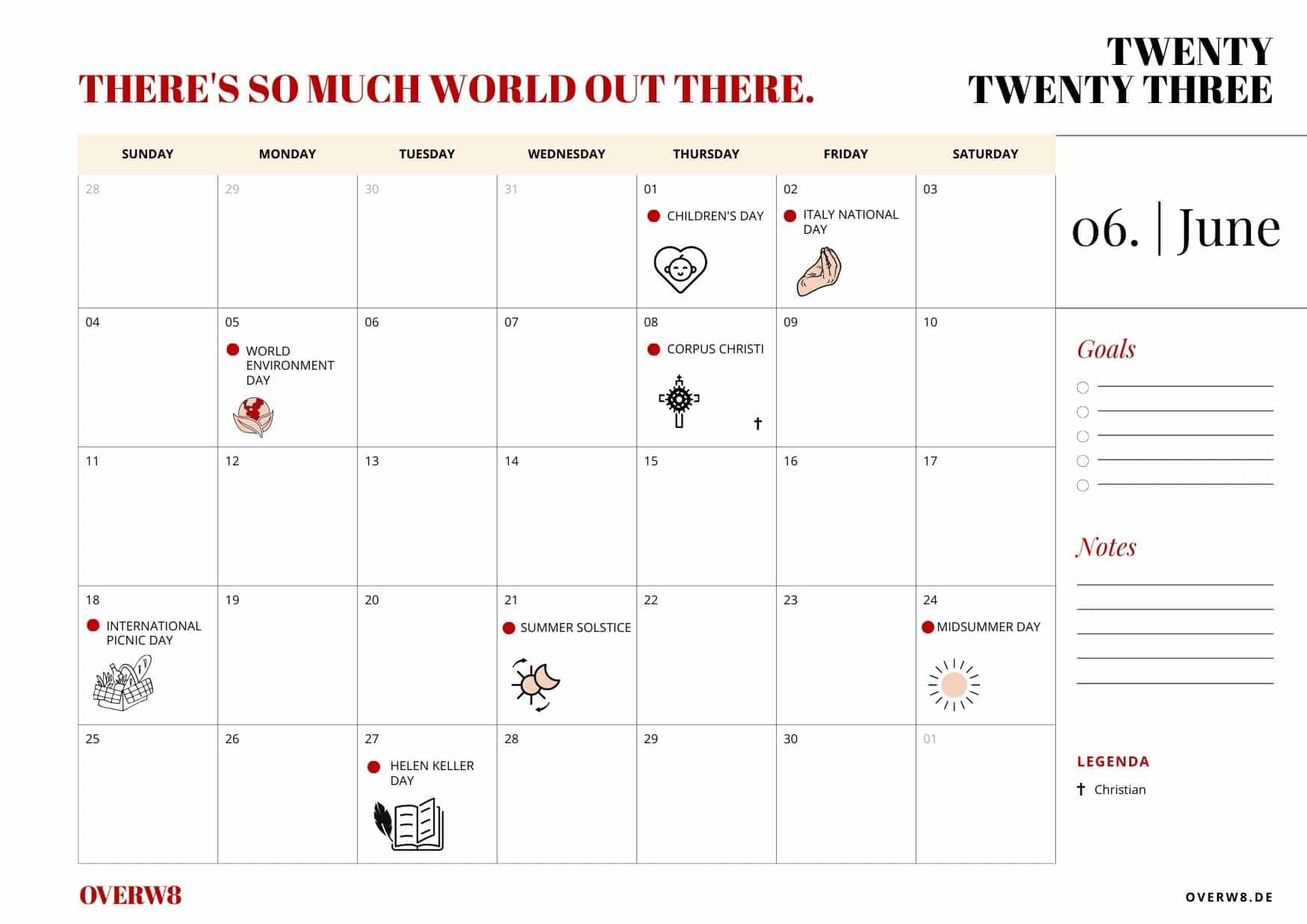 THERE'S SO MUCH WORLD OUT THERE.

TWENTY TWENTY THREE

| SUNDAY | MONDAY | TUESDAY | WEDNESDAY | THURSDAY | FRIDAY | SATURDAY |
|---|---|---|---|---|---|---|
| 28 | 29 | 30 | 31 | 01 CHILDREN'S DAY | 02 ITALY NATIONAL DAY | 03 |
| 04 | 05 WORLD ENVIRONMENT DAY | 06 | 07 | 08 CORPUS CHRISTI ✝ | 09 | 10 |
| 11 | 12 | 13 | 14 | 15 | 16 | 17 |
| 18 INTERNATIONAL PICNIC DAY | 19 | 20 | 21 SUMMER SOLSTICE | 22 | 23 | 24 MIDSUMMER DAY |
| 25 | 26 | 27 HELEN KELLER DAY | 28 | 29 | 30 | 01 |

06. | June

Goals

Notes

LEGENDA
✝ Christian

OVERW8

OVERW8.DE